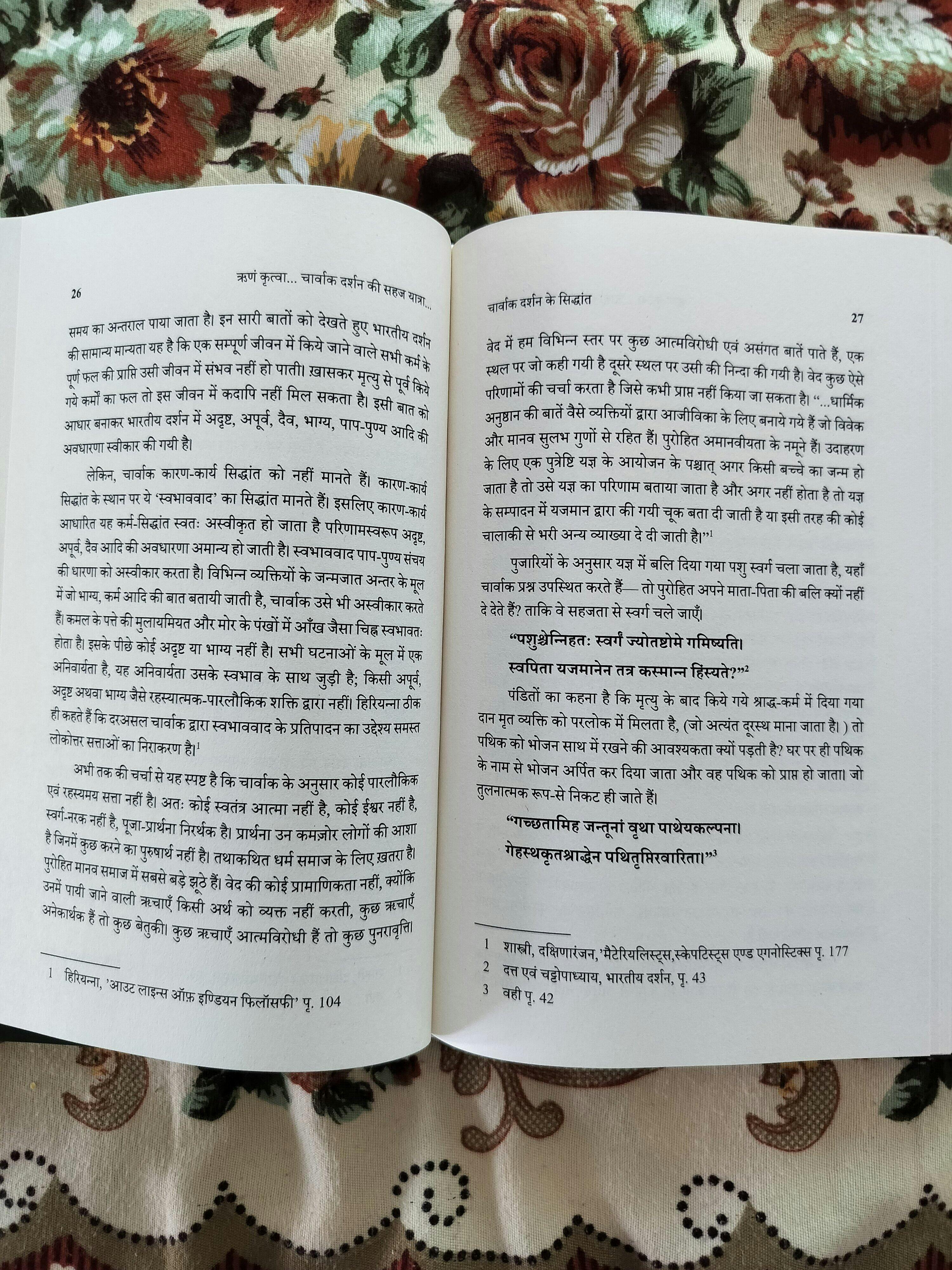 26

ऋणं कृत्वा... चार्वाक दर्शन की सहज यात्रा...

समय का अन्तराल पाया जाता है। इन सारी बातों को देखते हुए भारतीय दर्शन की सामान्य मान्यता यह है कि एक सम्पूर्ण जीवन में किये जाने वाले सभी कर्म के पूर्ण फल की प्राप्ति उसी जीवन में संभव नहीं हो पाती। ख़ासकर मृत्यु से पूर्व किये गये कर्मों का फल तो इस जीवन में कदापि नहीं मिल सकता है। इसी बात को आधार बनाकर भारतीय दर्शन में अदृष्ट, अपूर्व, दैव, भाग्य, पाप-पुण्य आदि की अवधारणा स्वीकार की गयी है।

लेकिन, चार्वाक कारण-कार्य सिद्धांत को नहीं मानते हैं। कारण-कार्य सिद्धांत के स्थान पर ये 'स्वभाववाद' का सिद्धांत मानते हैं। इसलिए कारण-कार्य आधारित यह कर्म-सिद्धांत स्वतः अस्वीकृत हो जाता है परिणामस्वरूप अदृष्ट, अपूर्व, दैव आदि की अवधारणा अमान्य हो जाती है। स्वभाववाद पाप-पुण्य संचय की धारणा को अस्वीकार करता है। विभिन्न व्यक्तियों के जन्मजात अन्तर के मूल में जो भाग्य, कर्म आदि की बात बतायी जाती है, चार्वाक उसे भी अस्वीकार करते हैं। कमल के पत्ते की मुलायमियत और मोर के पंखों में आँख जैसा चिह्न स्वभावतः होता है। इसके पीछे कोई अदृष्ट या भाग्य नहीं है। सभी घटनाओं के मूल में एक अनिवार्यता है, यह अनिवार्यता उसके स्वभाव के साथ जुड़ी है; किसी अपूर्व, अदृष्ट अथवा भाग्य जैसे रहस्यात्मक-पारलौकिक शक्ति द्वारा नहीं। हिरियन्ना ठीक ही कहते हैं कि दरअसल चार्वाक द्वारा स्वभाववाद के प्रतिपादन का उद्देश्य समस्त लोकोत्तर सत्ताओं का निराकरण है।$^{1}$

अभी तक की चर्चा से यह स्पष्ट है कि चार्वाक के अनुसार कोई पारलौकिक एवं रहस्यमय सत्ता नहीं है। अतः कोई स्वतंत्र आत्मा नहीं है, कोई ईश्वर नहीं है, स्वर्ग-नरक नहीं है, पूजा-प्रार्थना निरर्थक है। प्रार्थना उन कमज़ोर लोगों की आशा है जिनमें कुछ करने का पुरुषार्थ नहीं है। तथाकथित धर्म समाज के लिए ख़तरा है। पुरोहित मानव समाज में सबसे बड़े झूठे हैं। वेद की कोई प्रामाणिकता नहीं, क्योंकि उनमें पायी जाने वाली ऋचाएँ किसी अर्थ को व्यक्त नहीं करती, कुछ ऋचाएँ अनेकार्थक हैं तो कुछ बेतुकी। कुछ ऋचाएँ आत्मविरोधी हैं तो कुछ पुनरावृत्ति।

1 हिरियन्ना, 'आउट लाइन्स ऑफ़ इण्डियन फिलॉसफी' पृ. 104

चार्वाक दर्शन के सिद्धांत

27

वेद में हम विभिन्न स्तर पर कुछ आत्मविरोधी एवं असंगत बातें पाते हैं, एक स्थल पर जो कही गयी है दूसरे स्थल पर उसी की निन्दा की गयी है। वेद कुछ ऐसे परिणामों की चर्चा करता है जिसे कभी प्राप्त नहीं किया जा सकता है। "...धार्मिक अनुष्ठान की बातें वैसे व्यक्तियों द्वारा आजीविका के लिए बनाये गये हैं जो विवेक और मानव सुलभ गुणों से रहित हैं। पुरोहित अमानवीयता के नमूने हैं। उदाहरण के लिए एक पुत्रेष्टि यज्ञ के आयोजन के पश्चात् अगर किसी बच्चे का जन्म हो जाता है तो उसे यज्ञ का परिणाम बताया जाता है और अगर नहीं होता है तो यज्ञ के सम्पादन में यजमान द्वारा की गयी चूक बता दी जाती है या इसी तरह की कोई चालाकी से भरी अन्य व्याख्या दे दी जाती है।"$^{1}$

पुजारियों के अनुसार यज्ञ में बलि दिया गया पशु स्वर्ग चला जाता है, यहाँ चार्वाक प्रश्न उपस्थित करते हैं— तो पुरोहित अपने माता-पिता की बलि क्यों नहीं दे देते हैं? ताकि वे सहजता से स्वर्ग चले जाएँ।

"पशुश्चेन्निहतः स्वर्गं ज्योतष्टोमे गमिष्यति।
स्वपिता यजमानेन तत्र कस्मान्न हिंस्यते?"$^{2}$

पंडितों का कहना है कि मृत्यु के बाद किये गये श्राद्ध-कर्म में दिया गया दान मृत व्यक्ति को परलोक में मिलता है, (जो अत्यंत दूरस्थ माना जाता है। ) तो पथिक को भोजन साथ में रखने की आवश्यकता क्यों पड़ती है? घर पर ही पथिक के नाम से भोजन अर्पित कर दिया जाता और वह पथिक को प्राप्त हो जाता। जो तुलनात्मक रूप-से निकट ही जाते हैं।

"गच्छतामिह जन्तूनां वृथा पाथेयकल्पना।
गेहस्थकृतश्राद्धेन पथितृप्तिरवारिता।"$^{3}$

1 शास्त्री, दक्षिणारंजन,'मैटेरियलिस्ट्स,स्केपटिस्ट्स एण्ड एगनोस्टिक्स पृ. 177
2 दत्त एवं चट्टोपाध्याय, भारतीय दर्शन, पृ. 43
3 वही पृ. 42